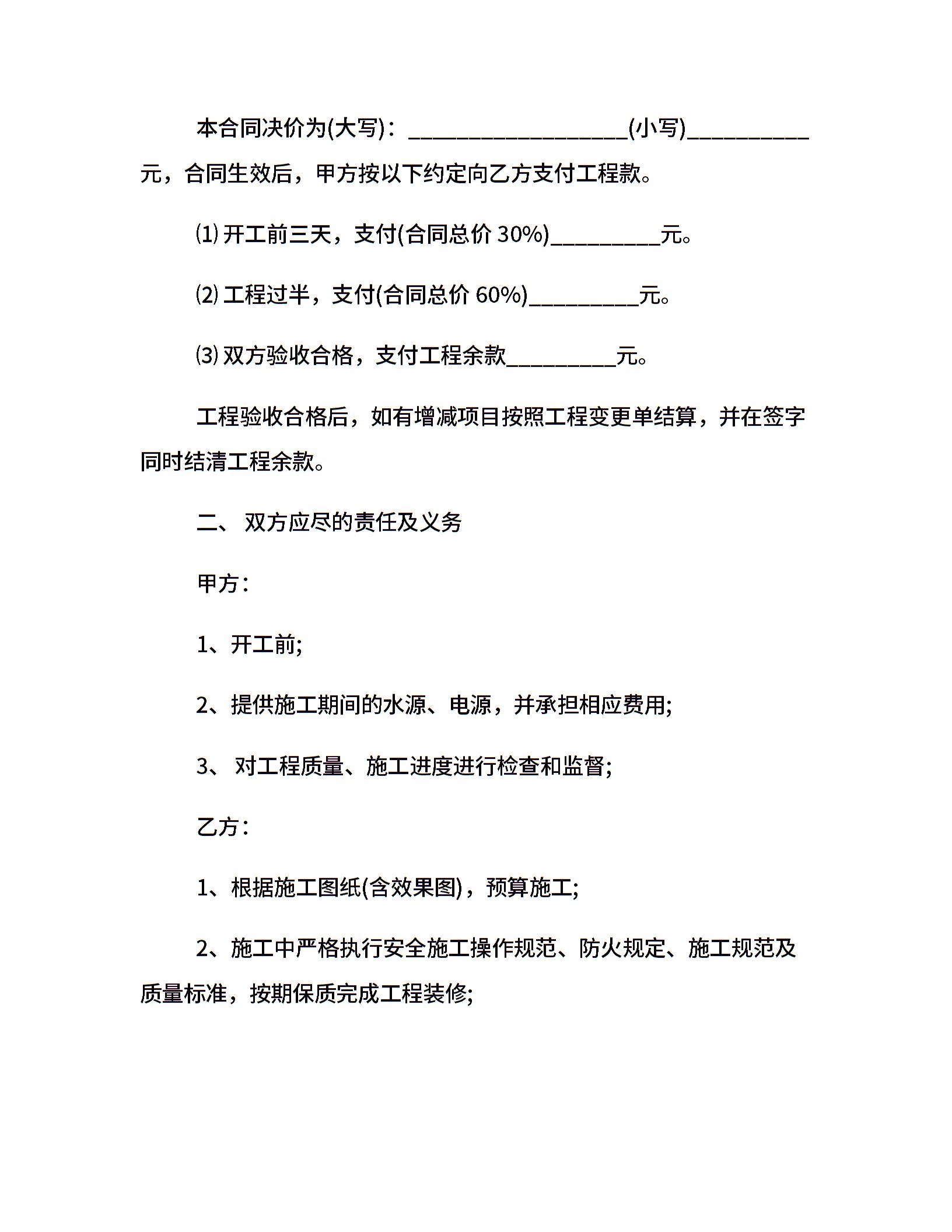 本合同决价为(大写)：__________________(小写)__________元，合同生效后，甲方按以下约定向乙方支付工程款。

⑴ 开工前三天，支付(合同总价 30%)_________元。

⑵ 工程过半，支付(合同总价 60%)_________元。

⑶ 双方验收合格，支付工程余款_________元。

工程验收合格后，如有增减项目按照工程变更单结算，并在签字同时结清工程余款。

二、 双方应尽的责任及义务

甲方：

1、开工前;

2、提供施工期间的水源、电源，并承担相应费用;

3、 对工程质量、施工进度进行检查和监督;

乙方：

1、根据施工图纸(含效果图)，预算施工;

2、施工中严格执行安全施工操作规范、防火规定、施工规范及质量标准，按期保质完成工程装修;